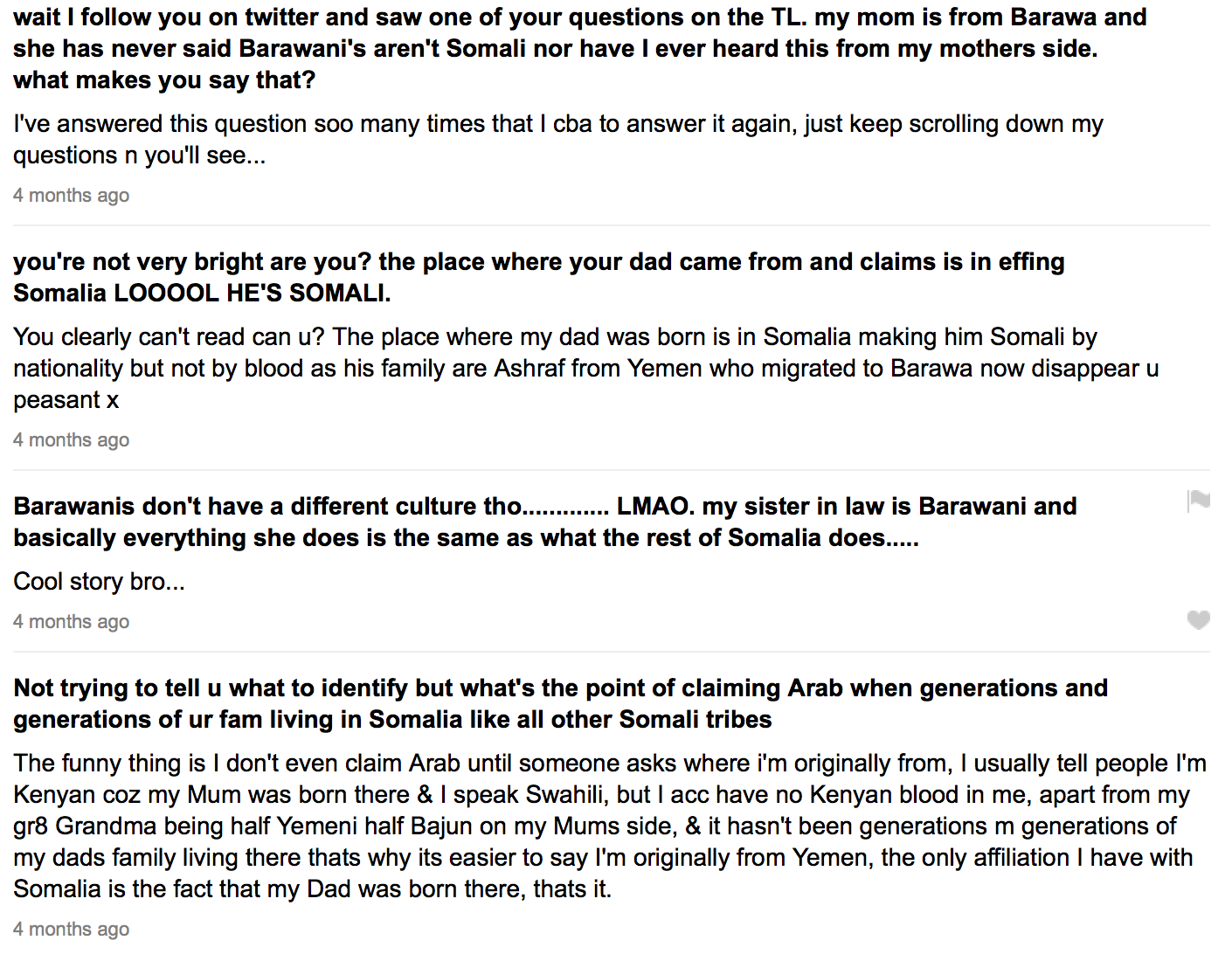 wait I follow you on twitter and saw one of your questions on the TL. my mom is from Barawa and she has never said Barawani's aren't Somali nor have I ever heard this from my mothers side. what makes you say that?

I've answered this question soo many times that I cba to answer it again, just keep scrolling down my questions n you'll see...

4 months ago

you're not very bright are you? the place where your dad came from and claims is in effing Somalia LOOOOL HE'S SOMALI.

You clearly can't read can u? The place where my dad was born is in Somalia making him Somali by nationality but not by blood as his family are Ashraf from Yemen who migrated to Barawa now disappear u peasant x

4 months ago

Barawanis don't have a different culture tho............. LMAO. my sister in law is Barawani and basically everything she does is the same as what the rest of Somalia does.....

Cool story bro...

4 months ago

Not trying to tell u what to identify but what's the point of claiming Arab when generations and generations of ur fam living in Somalia like all other Somali tribes

The funny thing is I don't even claim Arab until someone asks where i'm originally from, I usually tell people I'm Kenyan coz my Mum was born there & I speak Swahili, but I acc have no Kenyan blood in me, apart from my gr8 Grandma being half Yemeni half Bajun on my Mums side, & it hasn't been generations m generations of my dads family living there thats why its easier to say I'm originally from Yemen, the only affiliation I have with Somalia is the fact that my Dad was born there, thats it.

4 months ago